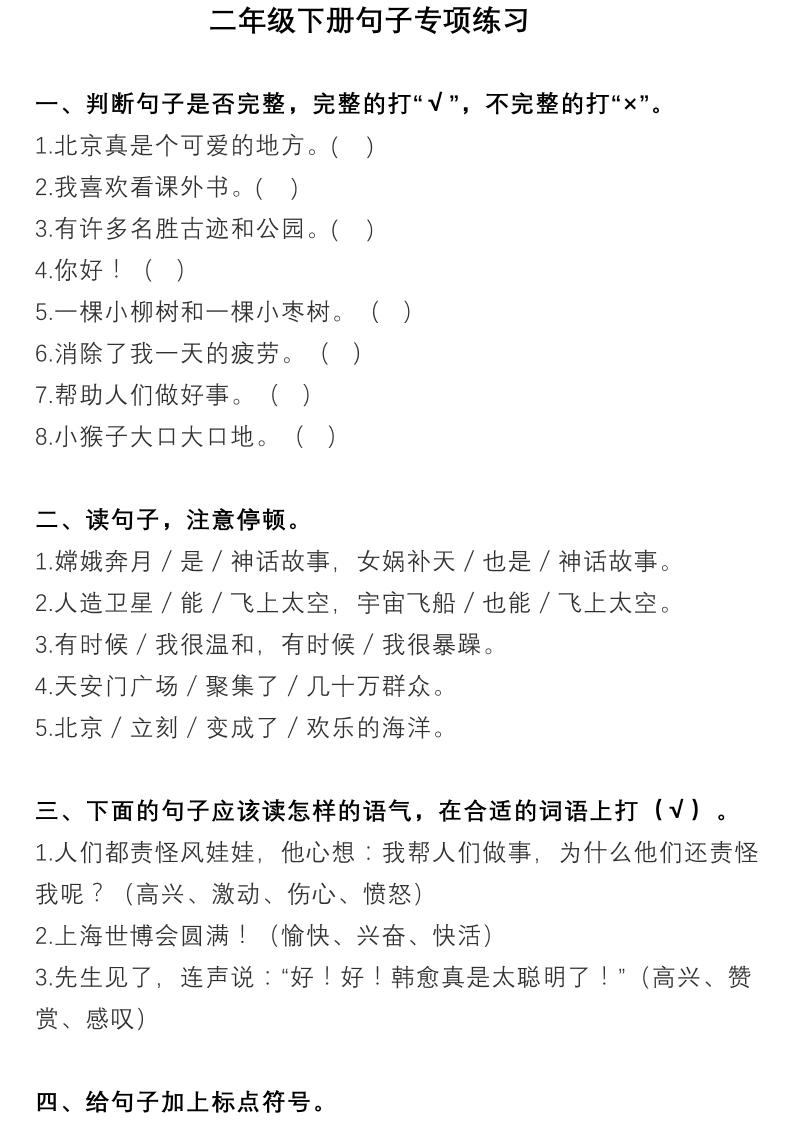 二年级下册句子专项练习

一、判断句子是否完整，完整的打“√”，不完整的打“×”。
1.北京真是个可爱的地方。(　)
2.我喜欢看课外书。(　)
3.有许多名胜古迹和公园。(　)
4.你好！（　）
5.一棵小柳树和一棵小枣树。（　）
6.消除了我一天的疲劳。（　）
7.帮助人们做好事。（　）
8.小猴子大口大口地。（　）

二、读句子，注意停顿。
1.嫦娥奔月／是／神话故事，女娲补天／也是／神话故事。
2.人造卫星／能／飞上太空，宇宙飞船／也能／飞上太空。
3.有时候／我很温和，有时候／我很暴躁。
4.天安门广场／聚集了／几十万群众。
5.北京／立刻／变成了／欢乐的海洋。

三、下面的句子应该读怎样的语气，在合适的词语上打（√）。
1.人们都责怪风娃娃，他心想：我帮人们做事，为什么他们还责怪我呢？（高兴、激动、伤心、愤怒）
2.上海世博会圆满！（愉快、兴奋、快活）
3.先生见了，连声说：“好！好！韩愈真是太聪明了！”（高兴、赞赏、感叹）

四、给句子加上标点符号。